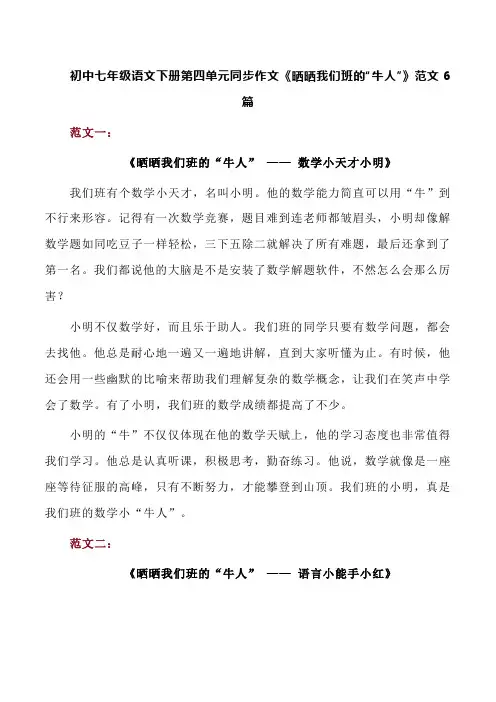 初中七年级语文下册第四单元同步作文《晒晒我们班的“牛人”》范文 6 篇

范文一：

《晒晒我们班的“牛人” —— 数学小天才小明》

我们班有个数学小天才，名叫小明。他的数学能力简直可以用“牛”到不行来形容。记得有一次数学竞赛，题目难到连老师都皱眉头，小明却像解数学题如同吃豆子一样轻松，三下五除二就解决了所有难题，最后还拿到了第一名。我们都说他的大脑是不是安装了数学解题软件，不然怎么会那么厉害？

小明不仅数学好，而且乐于助人。我们班的同学只要有数学问题，都会去找他。他总是耐心地一遍又一遍地讲解，直到大家听懂为止。有时候，他还会用一些幽默的比喻来帮助我们理解复杂的数学概念，让我们在笑声中学会了数学。有了小明，我们班的数学成绩都提高了不少。

小明的“牛”不仅仅体现在他的数学天赋上，他的学习态度也非常值得我们学习。他总是认真听课，积极思考，勤奋练习。他说，数学就像是一座座等待征服的高峰，只有不断努力，才能攀登到山顶。我们班的小明，真是我们班的数学小“牛人”。

范文二：

《晒晒我们班的“牛人” —— 语言小能手小红》